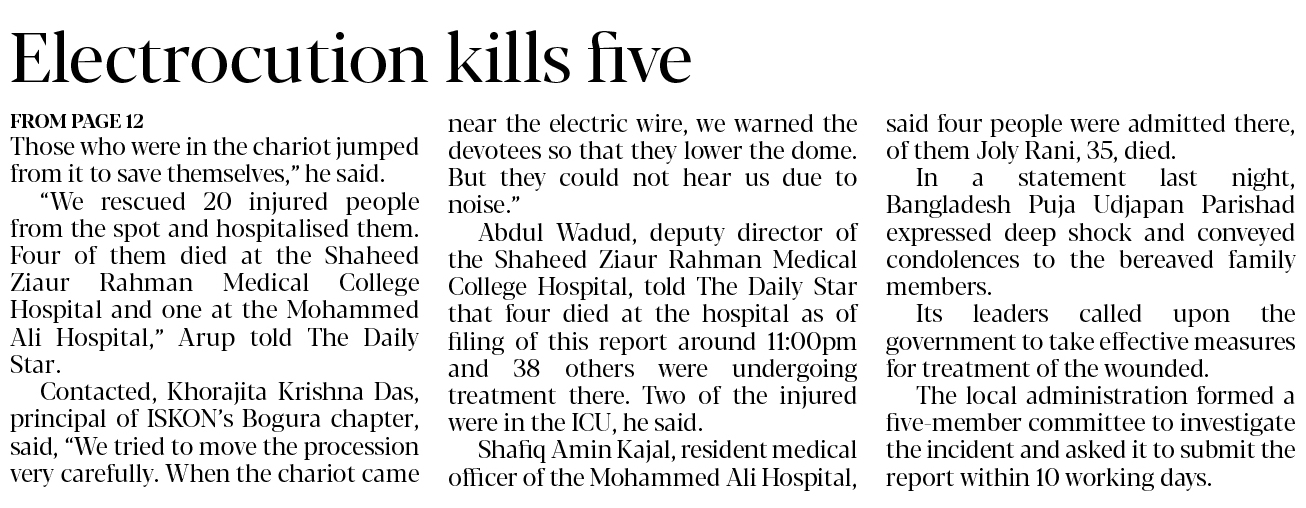 Electrocution kills five

FROM PAGE 12

Those who were in the chariot jumped from it to save themselves," he said.

"We rescued 20 injured people from the spot and hospitalised them. Four of them died at the Shaheed Ziaur Rahman Medical College Hospital and one at the Mohammed Ali Hospital," Arup told The Daily Star.

Contacted, Khorajita Krishna Das, principal of ISKON's Bogura chapter, said, "We tried to move the procession very carefully. When the chariot came near the electric wire, we warned the devotees so that they lower the dome. But they could not hear us due to noise."

Abdul Wadud, deputy director of the Shaheed Ziaur Rahman Medical College Hospital, told The Daily Star that four died at the hospital as of filing of this report around 11:00pm and 38 others were undergoing treatment there. Two of the injured were in the ICU, he said.

Shafiq Amin Kajal, resident medical officer of the Mohammed Ali Hospital, said four people were admitted there, of them Joly Rani, 35, died.

In a statement last night, Bangladesh Puja Udjapan Parishad expressed deep shock and conveyed condolences to the bereaved family members.

Its leaders called upon the government to take effective measures for treatment of the wounded.

The local administration formed a five-member committee to investigate the incident and asked it to submit the report within 10 working days.